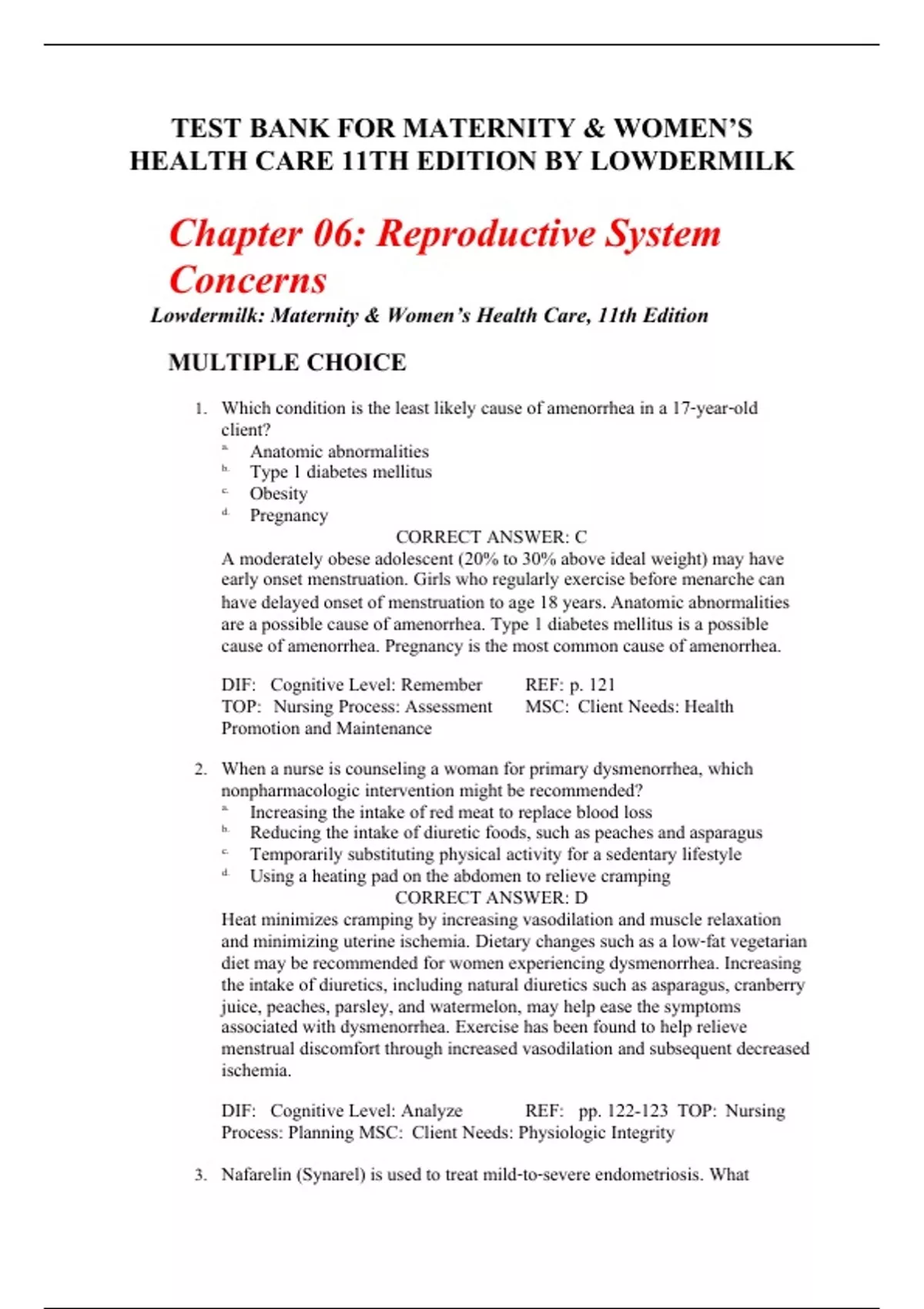 TEST BANK FOR MATERNITY & WOMEN'S HEALTH CARE 11TH EDITION BY LOWDERMILK

Chapter 06: Reproductive System Concerns

Lowdermilk: Maternity & Women's Health Care, 11th Edition

MULTIPLE CHOICE

1. Which condition is the least likely cause of amenorrhea in a 17-year-old client?
a. Anatomic abnormalities
b. Type 1 diabetes mellitus
c. Obesity
d. Pregnancy
CORRECT ANSWER: C
A moderately obese adolescent (20% to 30% above ideal weight) may have early onset menstruation. Girls who regularly exercise before menarche can have delayed onset of menstruation to age 18 years. Anatomic abnormalities are a possible cause of amenorrhea. Type 1 diabetes mellitus is a possible cause of amenorrhea. Pregnancy is the most common cause of amenorrhea.

DIF: Cognitive Level: Remember REF: p. 121
TOP: Nursing Process: Assessment MSC: Client Needs: Health Promotion and Maintenance

2. When a nurse is counseling a woman for primary dysmenorrhea, which nonpharmacologic intervention might be recommended?
a. Increasing the intake of red meat to replace blood loss
b. Reducing the intake of diuretic foods, such as peaches and asparagus
c. Temporarily substituting physical activity for a sedentary lifestyle
d. Using a heating pad on the abdomen to relieve cramping
CORRECT ANSWER: D
Heat minimizes cramping by increasing vasodilation and muscle relaxation and minimizing uterine ischemia. Dietary changes such as a low-fat vegetarian diet may be recommended for women experiencing dysmenorrhea. Increasing the intake of diuretics, including natural diuretics such as asparagus, cranberry juice, peaches, parsley, and watermelon, may help ease the symptoms associated with dysmenorrhea. Exercise has been found to help relieve menstrual discomfort through increased vasodilation and subsequent decreased ischemia.

DIF: Cognitive Level: Analyze REF: pp. 122-123 TOP: Nursing Process: Planning MSC: Client Needs: Physiologic Integrity

3. Nafarelin (Synarel) is used to treat mild-to-severe endometriosis. What